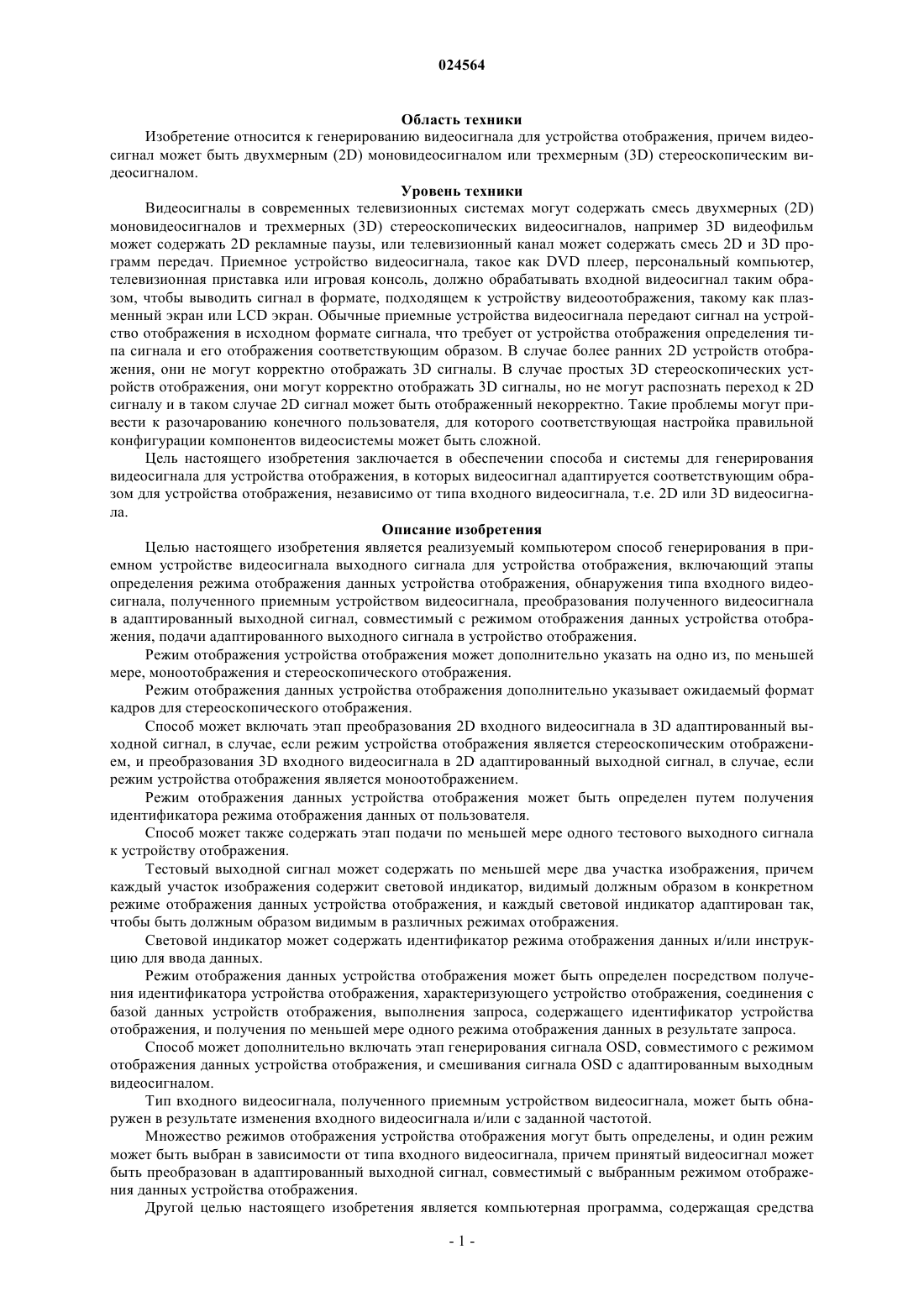 024564

Область техники

Изобретение относится к генерированию видеосигнала для устройства отображения, причем видеосигнал может быть двухмерным (2D) моновидеосигналом или трехмерным (3D) стереоскопическим видеосигналом.

Уровень техники

Видеосигналы в современных телевизионных системах могут содержать смесь двухмерных (2D) моновидеосигналов и трехмерных (3D) стереоскопических видеосигналов, например 3D видеофильм может содержать 2D рекламные паузы, или телевизионный канал может содержать смесь 2D и 3D программ передач. Приемное устройство видеосигнала, такое как DVD плеер, персональный компьютер, телевизионная приставка или игровая консоль, должно обрабатывать входной видеосигнал таким образом, чтобы выводить сигнал в формате, подходящем к устройству видеоотображения, такому как плазменный экран или LCD экран. Обычные приемные устройства видеосигнала передают сигнал на устройство отображения в исходном формате сигнала, что требует от устройства отображения определения типа сигнала и его отображения соответствующим образом. В случае более ранних 2D устройств отображения, они не могут корректно отображать 3D сигналы. В случае простых 3D стереоскопических устройств отображения, они могут корректно отображать 3D сигналы, но не могут распознать переход к 2D сигналу и в таком случае 2D сигнал может быть отображенный некорректно. Такие проблемы могут привести к разочарованию конечного пользователя, для которого соответствующая настройка правильной конфигурации компонентов видеосистемы может быть сложной.

Цель настоящего изобретения заключается в обеспечении способа и системы для генерирования видеосигнала для устройства отображения, в которых видеосигнал адаптируется соответствующим образом для устройства отображения, независимо от типа входного видеосигнала, т.е. 2D или 3D видеосигнала.

Описание изобретения

Целью настоящего изобретения является реализуемый компьютером способ генерирования в приемном устройстве видеосигнала выходного сигнала для устройства отображения, включающий этапы определения режима отображения данных устройства отображения, обнаружения типа входного видеосигнала, полученного приемным устройством видеосигнала, преобразования полученного видеосигнала в адаптированный выходной сигнал, совместимый с режимом отображения данных устройства отображения, подачи адаптированного выходного сигнала в устройство отображения.

Режим отображения устройства отображения может дополнительно указать на одно из, по меньшей мере, моноотображения и стереоскопического отображения.

Режим отображения данных устройства отображения дополнительно указывает ожидаемый формат кадров для стереоскопического отображения.

Способ может включать этап преобразования 2D входного видеосигнала в 3D адаптированный выходной сигнал, в случае, если режим устройства отображения является стереоскопическим отображением, и преобразования 3D входного видеосигнала в 2D адаптированный выходной сигнал, в случае, если режим устройства отображения является моноотображением.

Режим отображения данных устройства отображения может быть определен путем получения идентификатора режима отображения данных от пользователя.

Способ может также содержать этап подачи по меньшей мере одного тестового выходного сигнала к устройству отображения.

Тестовый выходной сигнал может содержать по меньшей мере два участка изображения, причем каждый участок изображения содержит световой индикатор, видимый должным образом в конкретном режиме отображения данных устройства отображения, и каждый световой индикатор адаптирован так, чтобы быть должным образом видимым в различных режимах отображения.

Световой индикатор может содержать идентификатор режима отображения данных и/или инструкцию для ввода данных.

Режим отображения данных устройства отображения может быть определен посредством получения идентификатора устройства отображения, характеризующего устройство отображения, соединения с базой данных устройств отображения, выполнения запроса, содержащего идентификатор устройства отображения, и получения по меньшей мере одного режима отображения данных в результате запроса.

Способ может дополнительно включать этап генерирования сигнала OSD, совместимого с режимом отображения данных устройства отображения, и смешивания сигнала OSD с адаптированным выходным видеосигналом.

Тип входного видеосигнала, полученного приемным устройством видеосигнала, может быть обнаружен в результате изменения входного видеосигнала и/или с заданной частотой.

Множество режимов отображения устройства отображения могут быть определены, и один режим может быть выбран в зависимости от типа входного видеосигнала, причем принятый видеосигнал может быть преобразован в адаптированный выходной сигнал, совместимый с выбранным режимом отображения данных устройства отображения.

Другой целью настоящего изобретения является компьютерная программа, содержащая средства

- 1 -